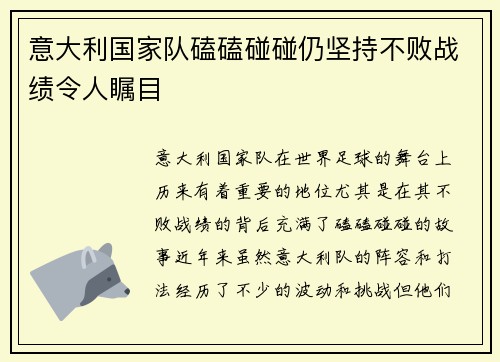 意大利国家队磕磕碰碰仍坚持不败战绩令人瞩目

意大利国家队在世界足球的舞台上历来有着重要的地位尤其是在其不败战绩的背后充满了磕磕碰碰的故事近年来虽然意大利队的阵容和打法经历了不少的波动和挑战但他们